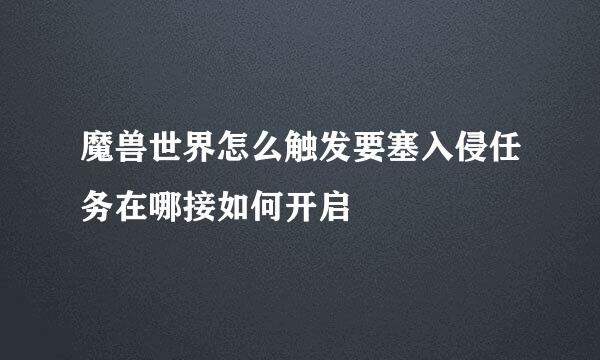 魔兽世界怎么触发要塞入侵任务在哪接如何开启